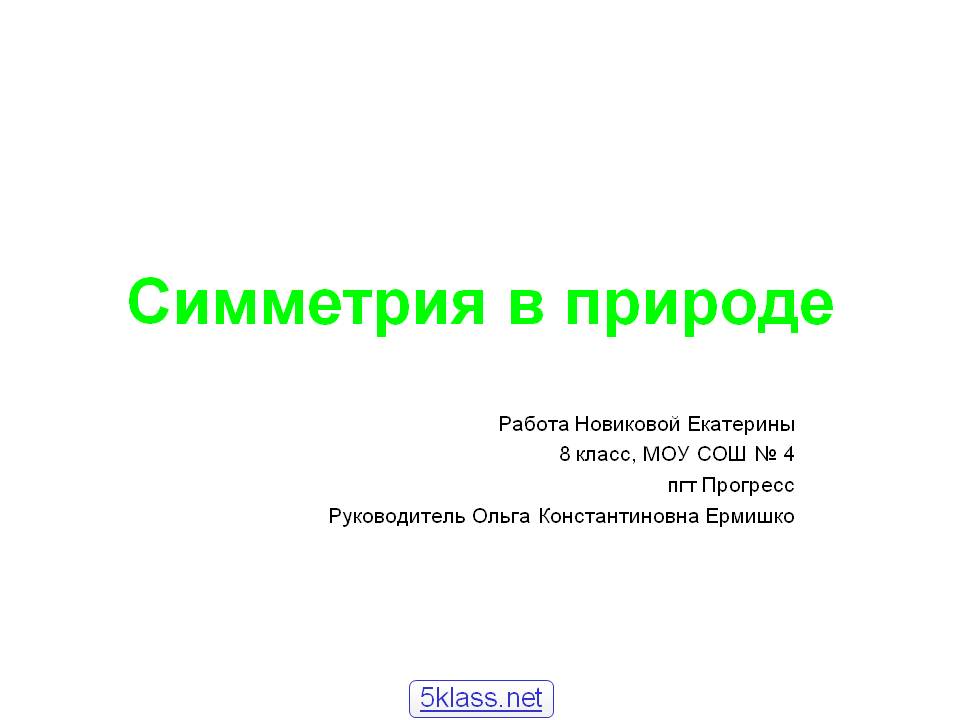 Симметрия в природе

Работа Новиковой Екатерины
8 класс, МОУ СОШ № 4
пгт Прогресс
Руководитель Ольга Константиновна Ермишко

5klass.net